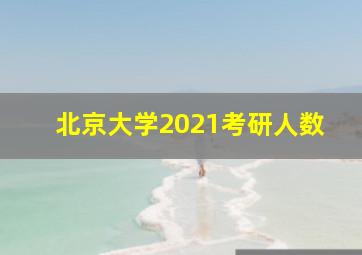 北京大学2021考研人数